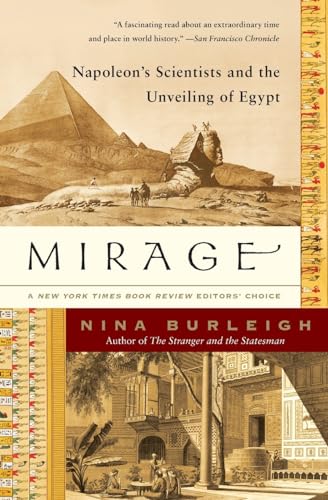 "A fascinating read about an extraordinary time and place in world history." —San Francisco Chronicle

Napoleon's Scientists and the Unveiling of Egypt

MIRAGE

A NEW YORK TIMES BOOK REVIEW EDITORS' CHOICE

NINA BURLEIGH
Author of The Stranger and the Statesman